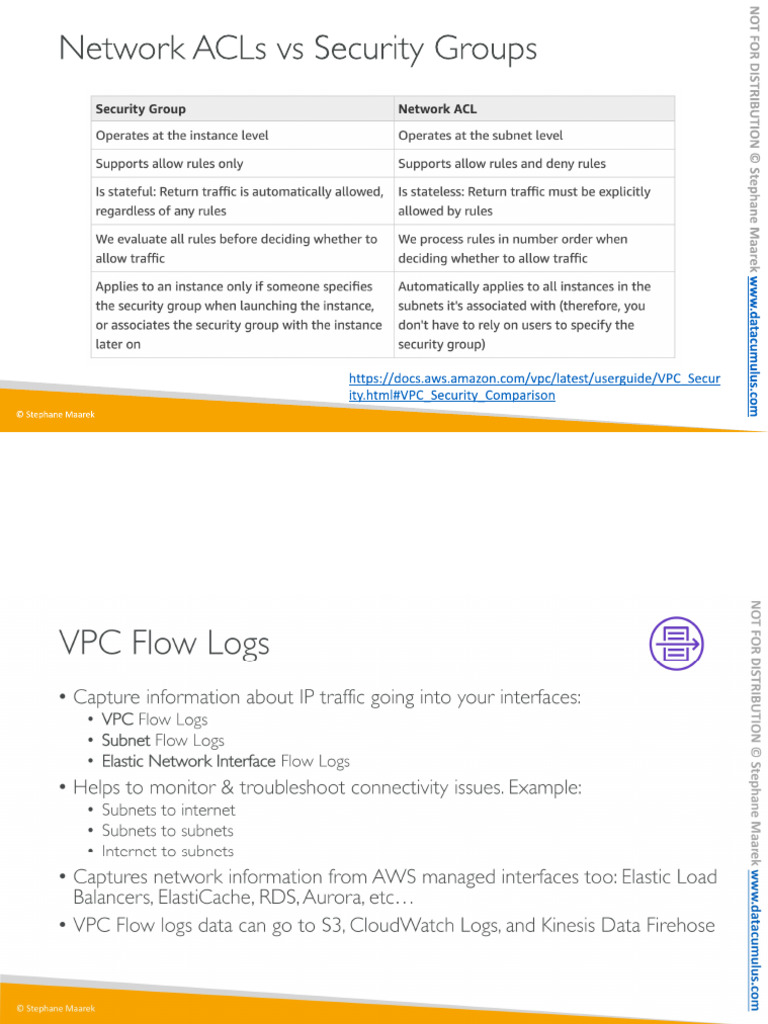 Network ACLs vs Security Groups

| Security Group | Network ACL |
|---|---|
| Operates at the instance level | Operates at the subnet level |
| Supports allow rules only | Supports allow rules and deny rules |
| Is stateful: Return traffic is automatically allowed, regardless of any rules | Is stateless: Return traffic must be explicitly allowed by rules |
| We evaluate all rules before deciding whether to allow traffic | We process rules in number order when deciding whether to allow traffic |
| Applies to an instance only if someone specifies the security group when launching the instance, or associates the security group with the instance later on | Automatically applies to all instances in the subnets it's associated with (therefore, you don't have to rely on users to specify the security group) |

https://docs.aws.amazon.com/vpc/latest/userguide/VPC_Security.html#VPC_Security_Comparison

© Stephane Maarek

NOT FOR DISTRIBUTION © Stephane Maarek www.datacumulus.com

VPC Flow Logs

• Capture information about IP traffic going into your interfaces:
• VPC Flow Logs
• Subnet Flow Logs
• Elastic Network Interface Flow Logs
• Helps to monitor & troubleshoot connectivity issues. Example:
• Subnets to internet
• Subnets to subnets
• Internet to subnets
• Captures network information from AWS managed interfaces too: Elastic Load Balancers, ElastiCache, RDS, Aurora, etc…
• VPC Flow logs data can go to S3, CloudWatch Logs, and Kinesis Data Firehose

© Stephane Maarek

NOT FOR DISTRIBUTION © Stephane Maarek www.datacumulus.com